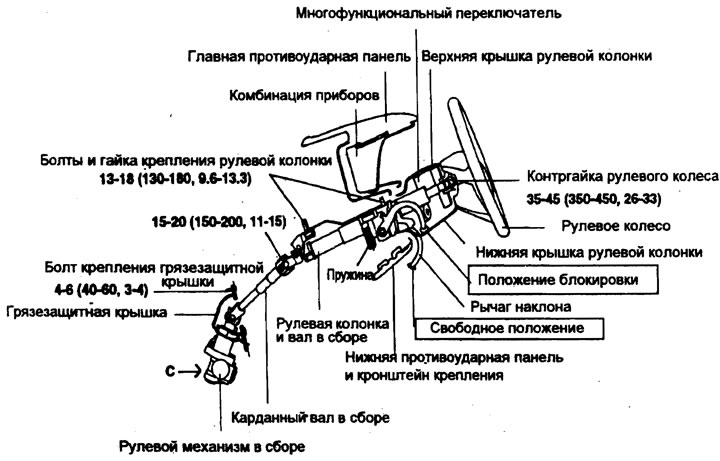 Многофункциональный переключатель

Главная противоударная панель

Верхняя крышка рулевой колонки

Комбинация приборов

Болты и гайка крепления рулевой колонки
13-18 (130-180, 9.6-13.3)

Контргайка рулевого колеса
35-45 (350-450, 26-33)

15-20 (150-200, 11-15)

Рулевое колесо

Нижняя крышка рулевой колонки

Болт крепления грязезащитной крышки
4-6 (40-60, 3-4)

Пружина

Положение блокировки

Грязезащитная крышка

Рычаг наклона

Рулевая колонка и вал в сборе

Свободное положение

Нижняя противоударная панель и кронштейн крепления

C

Карданный вал в сборе

Рулевой механизм в сборе